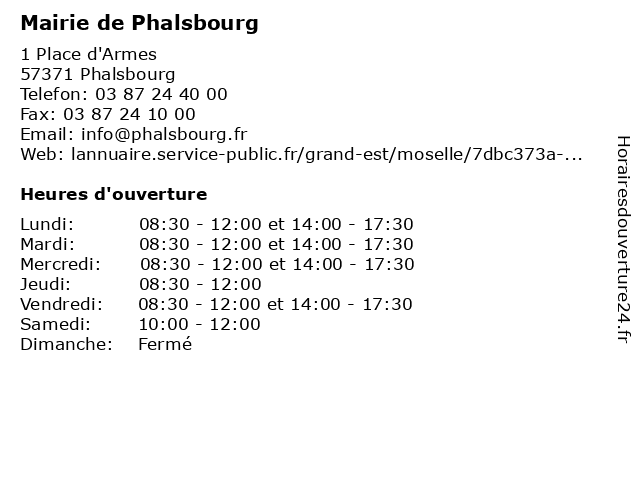 Mairie de Phalsbourg

1 Place d'Armes
57371 Phalsbourg
Telefon: 03 87 24 40 00
Fax: 03 87 24 10 00
Email: info@phalsbourg.fr
Web: lannuaire.service-public.fr/grand-est/moselle/7dbc373a-...

Heures d'ouverture

| | |
|---|---|
| Lundi: | 08:30 - 12:00 et 14:00 - 17:30 |
| Mardi: | 08:30 - 12:00 et 14:00 - 17:30 |
| Mercredi: | 08:30 - 12:00 et 14:00 - 17:30 |
| Jeudi: | 08:30 - 12:00 |
| Vendredi: | 08:30 - 12:00 et 14:00 - 17:30 |
| Samedi: | 10:00 - 12:00 |
| Dimanche: | Fermé |

Horairesdouverture24.fr